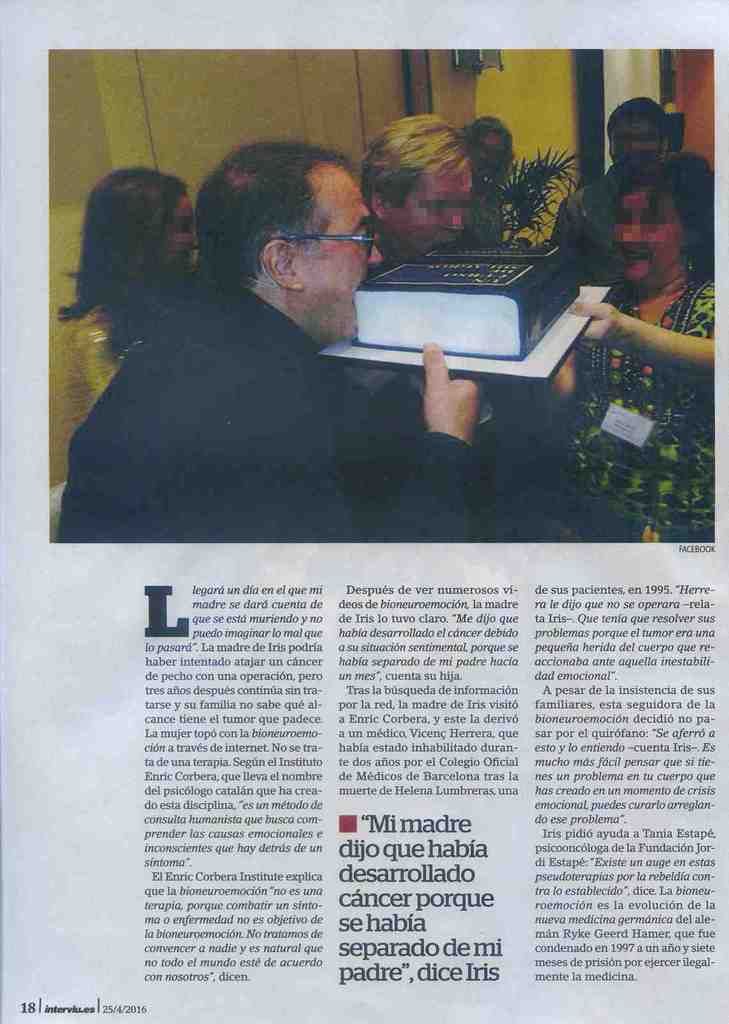 FACEBOOK

Llegará un día en el que mi madre se dará cuenta de que se está muriendo y no puedo imaginar lo mal que lo pasará". La madre de Iris podría haber intentado atajar un cáncer de pecho con una operación, pero tres años después continúa sin tratarse y su familia no sabe qué alcance tiene el tumor que padece. La mujer topó con la bioneuroemoción a través de internet. No se trata de una terapia. Según el Instituto Enric Corbera, que lleva el nombre del psicólogo catalán que ha creado esta disciplina, "es un método de consulta humanista que busca comprender las causas emocionales e inconscientes que hay detrás de un síntoma".

El Enric Corbera Institute explica que la bioneuroemoción "no es una terapia, porque combatir un síntoma o enfermedad no es objetivo de la bioneuroemoción. No tratamos de convencer a nadie y es natural que no todo el mundo esté de acuerdo con nosotros", dicen.

Después de ver numerosos vídeos de bioneuroemoción, la madre de Iris lo tuvo claro. "Me dijo que había desarrollado el cáncer debido a su situación sentimental, porque se había separado de mi padre hacía un mes", cuenta su hija.

Tras la búsqueda de información por la red, la madre de Iris visitó a Enric Corbera, y este la derivó a un médico, Vicenç Herrera, que había estado inhabilitado durante dos años por el Colegio Oficial de Médicos de Barcelona tras la muerte de Helena Lumbreras, una

"Mi madre dijo que había desarrollado cáncer porque se había separado de mi padre", dice Iris

de sus pacientes, en 1995. "Herrera le dijo que no se operara –relata Iris–. Que tenía que resolver sus problemas porque el tumor era una pequeña herida del cuerpo que reaccionaba ante aquella inestabilidad emocional".

A pesar de la insistencia de sus familiares, esta seguidora de la bioneuroemoción decidió no pasar por el quirófano: "Se aferró a esto y lo entiendo –cuenta Iris–. Es mucho más fácil pensar que si tienes un problema en tu cuerpo que has creado en un momento de crisis emocional, puedes curarlo arreglando ese problema".

Iris pidió ayuda a Tania Estapé, psicooncóloga de la Fundación Jordi Estapé: "Existe un auge en estas pseudoterapias por la rebeldía contra lo establecido", dice. La bioneuroemoción es la evolución de la nueva medicina germánica del alemán Ryke Geerd Hamer, que fue condenado en 1997 a un año y siete meses de prisión por ejercer ilegalmente la medicina.

18 | interviu.es | 25/4/2016